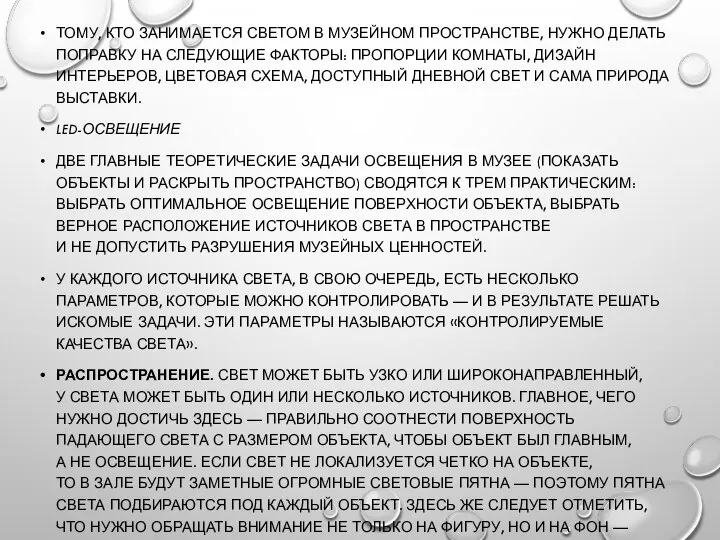 • ТОМУ, КТО ЗАНИМАЕТСЯ СВЕТОМ В МУЗЕЙНОМ ПРОСТРАНСТВЕ, НУЖНО ДЕЛАТЬ ПОПРАВКУ НА СЛЕДУЮЩИЕ ФАКТОРЫ: ПРОПОРЦИИ КОМНАТЫ, ДИЗАЙН ИНТЕРЬЕРОВ, ЦВЕТОВАЯ СХЕМА, ДОСТУПНЫЙ ДНЕВНОЙ СВЕТ И САМА ПРИРОДА ВЫСТАВКИ.

• LED-ОСВЕЩЕНИЕ

• ДВЕ ГЛАВНЫЕ ТЕОРЕТИЧЕСКИЕ ЗАДАЧИ ОСВЕЩЕНИЯ В МУЗЕЕ (ПОКАЗАТЬ ОБЪЕКТЫ И РАСКРЫТЬ ПРОСТРАНСТВО) СВОДЯТСЯ К ТРЕМ ПРАКТИЧЕСКИМ: ВЫБРАТЬ ОПТИМАЛЬНОЕ ОСВЕЩЕНИЕ ПОВЕРХНОСТИ ОБЪЕКТА, ВЫБРАТЬ ВЕРНОЕ РАСПОЛОЖЕНИЕ ИСТОЧНИКОВ СВЕТА В ПРОСТРАНСТВЕ И НЕ ДОПУСТИТЬ РАЗРУШЕНИЯ МУЗЕЙНЫХ ЦЕННОСТЕЙ.

• У КАЖДОГО ИСТОЧНИКА СВЕТА, В СВОЮ ОЧЕРЕДЬ, ЕСТЬ НЕСКОЛЬКО ПАРАМЕТРОВ, КОТОРЫЕ МОЖНО КОНТРОЛИРОВАТЬ — И В РЕЗУЛЬТАТЕ РЕШАТЬ ИСКОМЫЕ ЗАДАЧИ. ЭТИ ПАРАМЕТРЫ НАЗЫВАЮТСЯ «КОНТРОЛИРУЕМЫЕ КАЧЕСТВА СВЕТА».

• РАСПРОСТРАНЕНИЕ. СВЕТ МОЖЕТ БЫТЬ УЗКО ИЛИ ШИРОКОНАПРАВЛЕННЫЙ, У СВЕТА МОЖЕТ БЫТЬ ОДИН ИЛИ НЕСКОЛЬКО ИСТОЧНИКОВ. ГЛАВНОЕ, ЧЕГО НУЖНО ДОСТИЧЬ ЗДЕСЬ — ПРАВИЛЬНО СООТНЕСТИ ПОВЕРХНОСТЬ ПАДАЮЩЕГО СВЕТА С РАЗМЕРОМ ОБЪЕКТА, ЧТОБЫ ОБЪЕКТ БЫЛ ГЛАВНЫМ, А НЕ ОСВЕЩЕНИЕ. ЕСЛИ СВЕТ НЕ ЛОКАЛИЗУЕТСЯ ЧЕТКО НА ОБЪЕКТЕ, ТО В ЗАЛЕ БУДУТ ЗАМЕТНЫЕ ОГРОМНЫЕ СВЕТОВЫЕ ПЯТНА — ПОЭТОМУ ПЯТНА СВЕТА ПОДБИРАЮТСЯ ПОД КАЖДЫЙ ОБЪЕКТ. ЗДЕСЬ ЖЕ СЛЕДУЕТ ОТМЕТИТЬ, ЧТО НУЖНО ОБРАЩАТЬ ВНИМАНИЕ НЕ ТОЛЬКО НА ФИГУРУ, НО И НА ФОН —